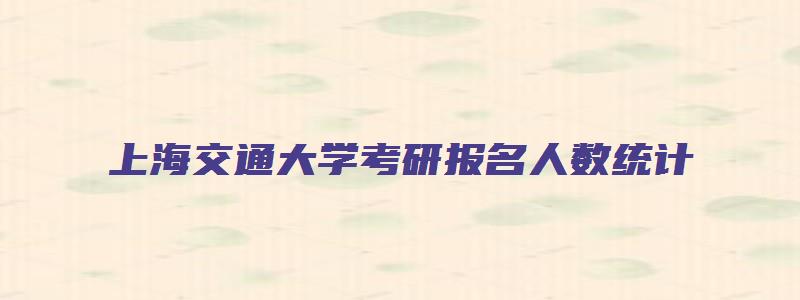 上海交通大学考研报名人数统计